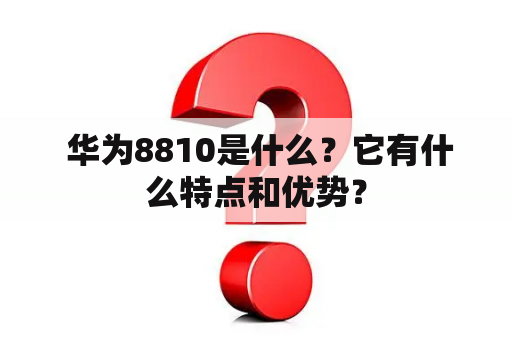 华为8810是什么？它有什么特点和优势？